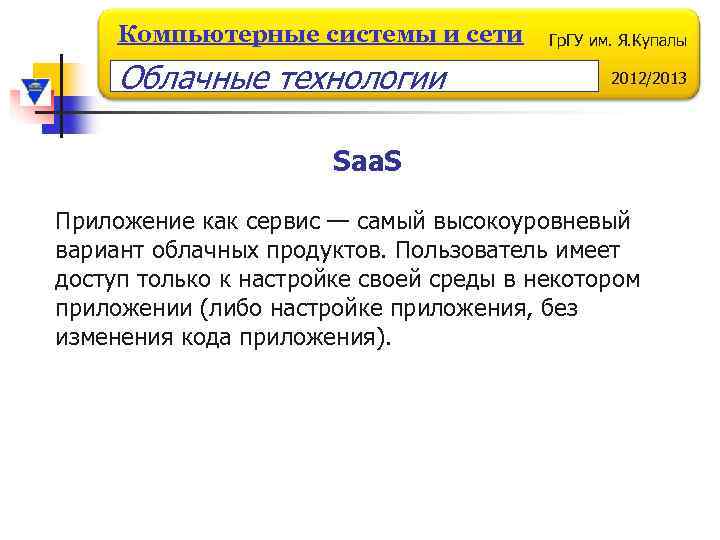 Компьютерные системы и сети

ГрГУ им. Я.Купалы

Облачные технологии

2012/2013

SaaS

Приложение как сервис — самый высокоуровневый вариант облачных продуктов. Пользователь имеет доступ только к настройке своей среды в некотором приложении (либо настройке приложения, без изменения кода приложения).